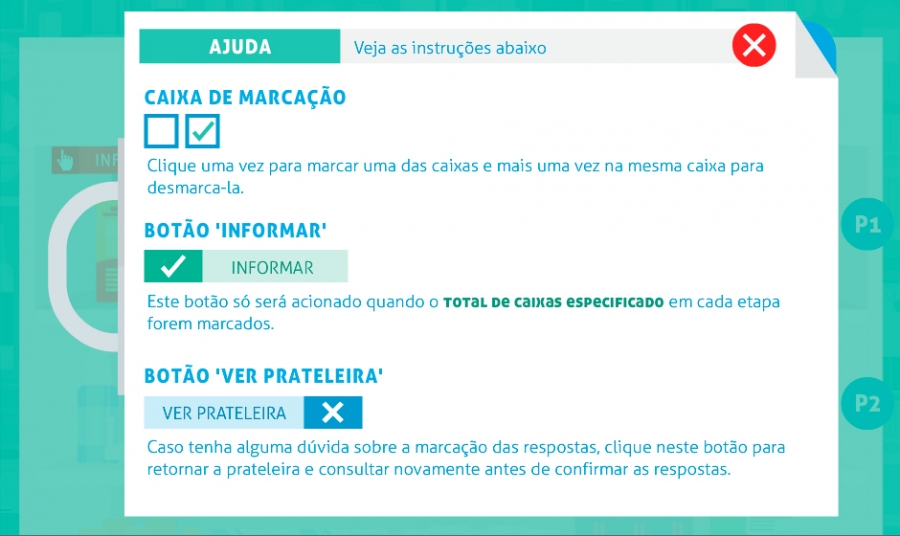 AJUDA

Veja as instruções abaixo

CAIXA DE MARCAÇÃO

Clique uma vez para marcar uma das caixas e mais uma vez na mesma caixa para desmarca-la.

BOTÃO 'INFORMAR'

INFORMAR

Este botão só será acionado quando o TOTAL DE CAIXAS ESPECIFICADO em cada etapa forem marcados.

BOTÃO 'VER PRATELEIRA'

VER PRATELEIRA

Caso tenha alguma dúvida sobre a marcação das respostas, clique neste botão para retornar a prateleira e consultar novamente antes de confirmar as respostas.

INF

P1

P2